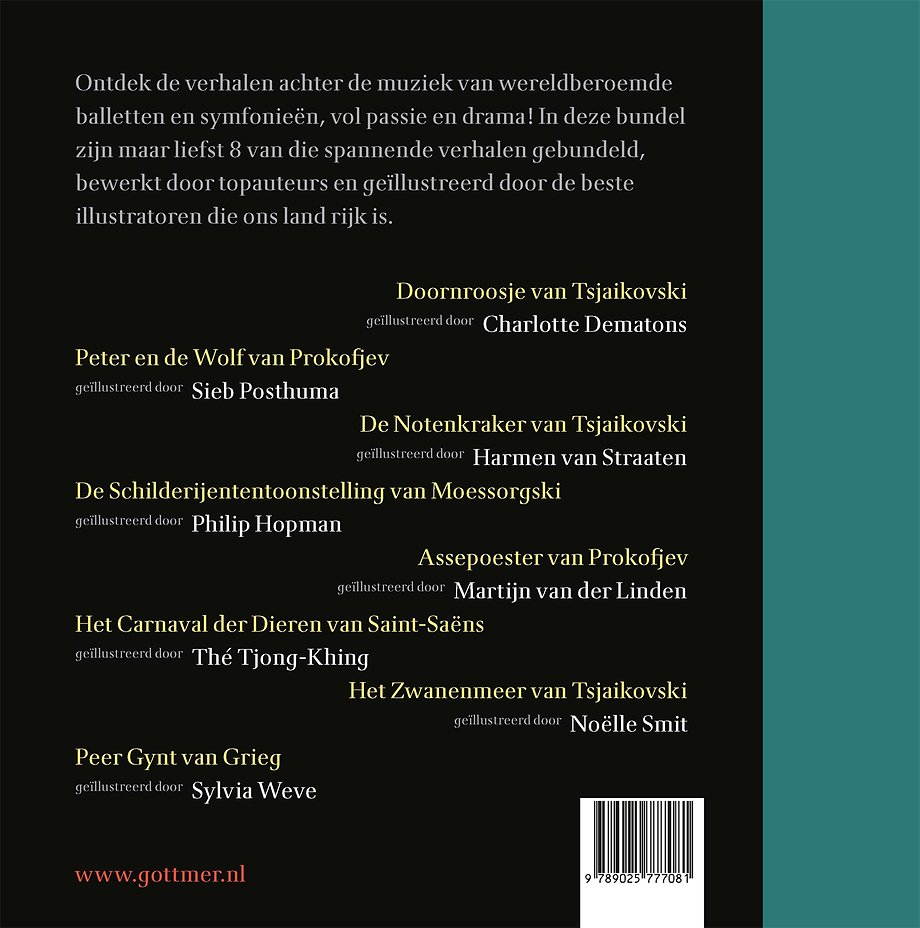 Ontdek de verhalen achter de muziek van wereldberoemde balletten en symfonieën, vol passie en drama! In deze bundel zijn maar liefst 8 van die spannende verhalen gebundeld, bewerkt door topauteurs en geïllustreerd door de beste illustratoren die ons land rijk is.

Doornroosje van Tsjaikovski
geïllustreerd door Charlotte Dematons

Peter en de Wolf van Prokofjev
geïllustreerd door Sieb Posthuma

De Notenkraker van Tsjaikovski
geïllustreerd door Harmen van Straaten

De Schilderijententoonstelling van Moessorgski
geïllustreerd door Philip Hopman

Assepoester van Prokofjev
geïllustreerd door Martijn van der Linden

Het Carnaval der Dieren van Saint-Saëns
geïllustreerd door Thé Tjong-Khing

Het Zwanenmeer van Tsjaikovski
geïllustreerd door Noëlle Smit

Peer Gynt van Grieg
geïllustreerd door Sylvia Weve

www.gottmer.nl

9 789025 777081